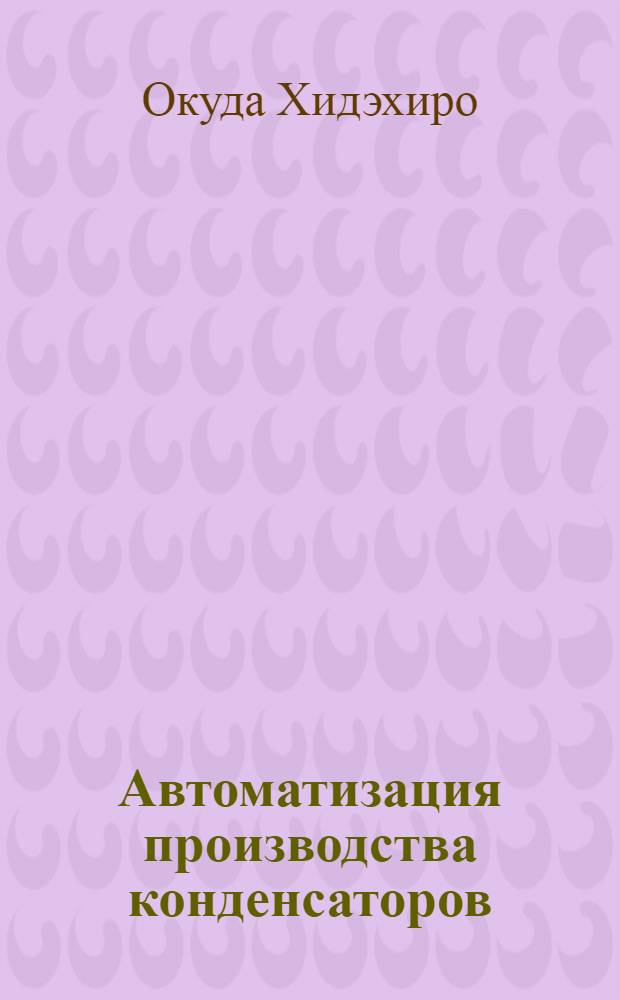 Окуда Хидэхиро

Автоматизация производства конденсаторов